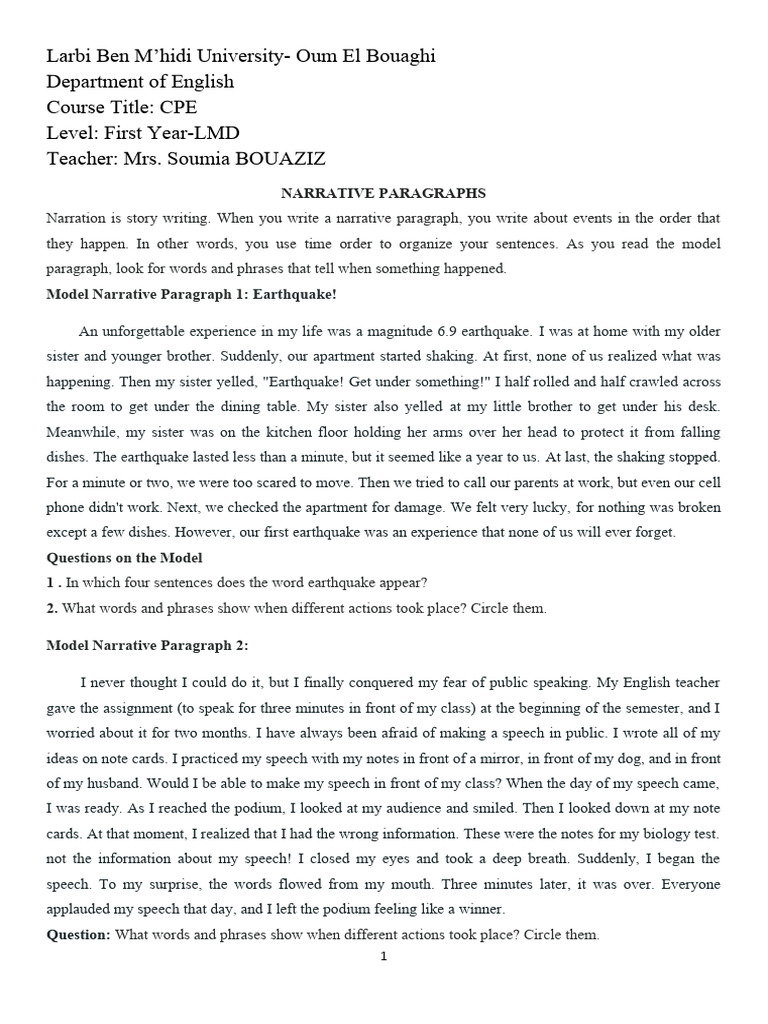 Larbi Ben M'hidi University- Oum El Bouaghi
Department of English
Course Title: CPE
Level: First Year-LMD
Teacher: Mrs. Soumia BOUAZIZ

NARRATIVE PARAGRAPHS

Narration is story writing. When you write a narrative paragraph, you write about events in the order that they happen. In other words, you use time order to organize your sentences. As you read the model paragraph, look for words and phrases that tell when something happened.

Model Narrative Paragraph 1: Earthquake!

An unforgettable experience in my life was a magnitude 6.9 earthquake. I was at home with my older sister and younger brother. Suddenly, our apartment started shaking. At first, none of us realized what was happening. Then my sister yelled, "Earthquake! Get under something!" I half rolled and half crawled across the room to get under the dining table. My sister also yelled at my little brother to get under his desk. Meanwhile, my sister was on the kitchen floor holding her arms over her head to protect it from falling dishes. The earthquake lasted less than a minute, but it seemed like a year to us. At last, the shaking stopped. For a minute or two, we were too scared to move. Then we tried to call our parents at work, but even our cell phone didn't work. Next, we checked the apartment for damage. We felt very lucky, for nothing was broken except a few dishes. However, our first earthquake was an experience that none of us will ever forget.

Questions on the Model
1 . In which four sentences does the word earthquake appear?
2. What words and phrases show when different actions took place? Circle them.

Model Narrative Paragraph 2:

I never thought I could do it, but I finally conquered my fear of public speaking. My English teacher gave the assignment (to speak for three minutes in front of my class) at the beginning of the semester, and I worried about it for two months. I have always been afraid of making a speech in public. I wrote all of my ideas on note cards. I practiced my speech with my notes in front of a mirror, in front of my dog, and in front of my husband. Would I be able to make my speech in front of my class? When the day of my speech came, I was ready. As I reached the podium, I looked at my audience and smiled. Then I looked down at my note cards. At that moment, I realized that I had the wrong information. These were the notes for my biology test. not the information about my speech! I closed my eyes and took a deep breath. Suddenly, I began the speech. To my surprise, the words flowed from my mouth. Three minutes later, it was over. Everyone applauded my speech that day, and I left the podium feeling like a winner.

Question: What words and phrases show when different actions took place? Circle them.

1